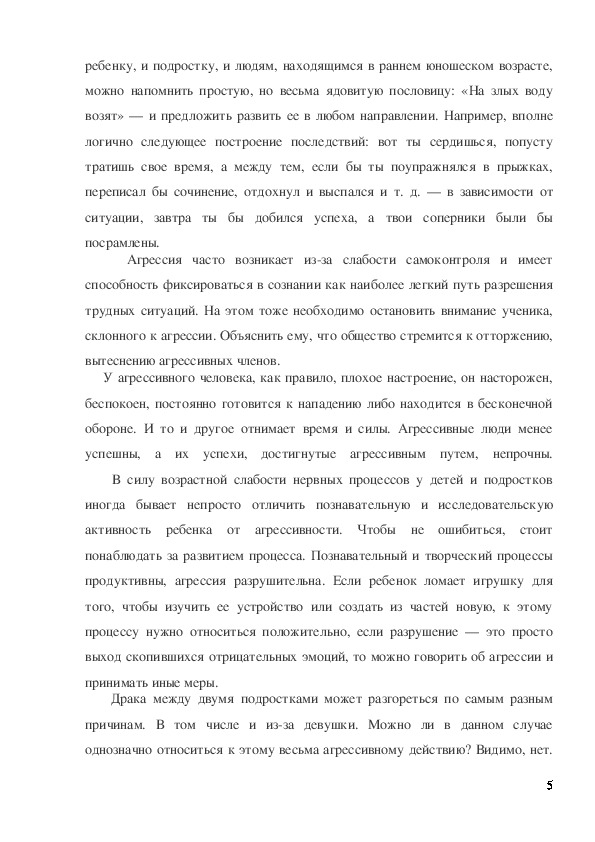 ребенку, и подростку, и людям, находящимся в раннем юношеском возрасте, можно напомнить простую, но весьма ядовитую пословицу: «На злых воду возят» — и предложить развить ее в любом направлении. Например, вполне логично следующее построение последствий: вот ты сердишься, попусту тратишь свое время, а между тем, если бы ты поупражнялся в прыжках, переписал бы сочинение, отдохнул и выспался и т. д. — в зависимости от ситуации, завтра ты бы добился успеха, а твои соперники были бы посрамлены.

Агрессия часто возникает из-за слабости самоконтроля и имеет способность фиксироваться в сознании как наиболее легкий путь разрешения трудных ситуаций. На этом тоже необходимо остановить внимание ученика, склонного к агрессии. Объяснить ему, что общество стремится к отторжению, вытеснению агрессивных членов.

У агрессивного человека, как правило, плохое настроение, он насторожен, беспокоен, постоянно готовится к нападению либо находится в бесконечной обороне. И то и другое отнимает время и силы. Агрессивные люди менее успешны, а их успехи, достигнутые агрессивным путем, непрочны.

В силу возрастной слабости нервных процессов у детей и подростков иногда бывает непросто отличить познавательную и исследовательскую активность ребенка от агрессивности. Чтобы не ошибиться, стоит понаблюдать за развитием процесса. Познавательный и творческий процессы продуктивны, агрессия разрушительна. Если ребенок ломает игрушку для того, чтобы изучить ее устройство или создать из частей новую, к этому процессу нужно относиться положительно, если разрушение — это просто выход скопившихся отрицательных эмоций, то можно говорить об агрессии и принимать иные меры.

Драка между двумя подростками может разгореться по самым разным причинам. В том числе и из-за девушки. Можно ли в данном случае однозначно относиться к этому весьма агрессивному действию? Видимо, нет.

5